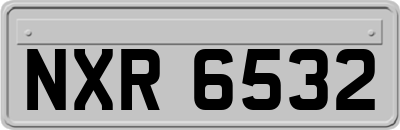 NXR 6532